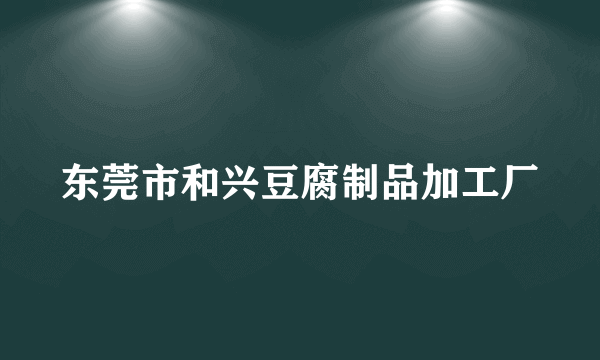 东莞市和兴豆腐制品加工厂